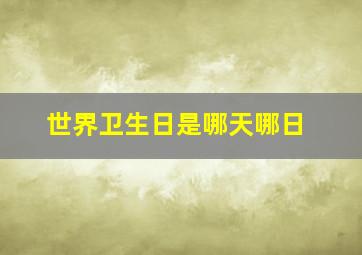 世界卫生日是哪天哪日